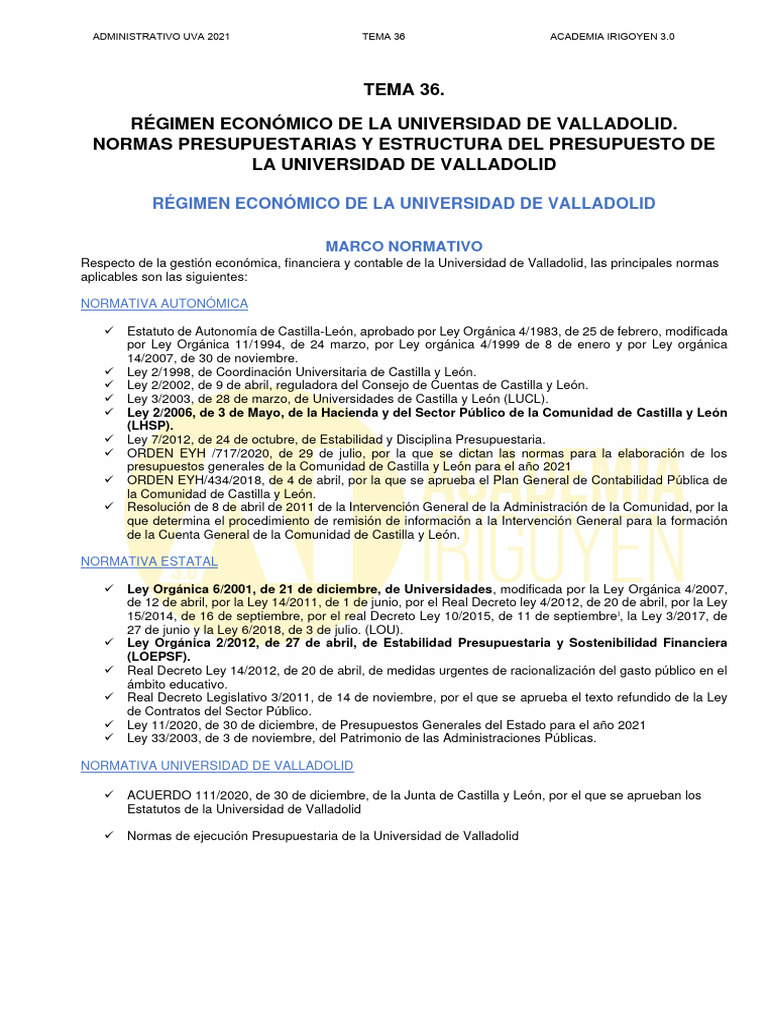 ADMINISTRATIVO UVA 2021 TEMA 36 ACADEMIA IRIGOYEN 3.0

TEMA 36.

RÉGIMEN ECONÓMICO DE LA UNIVERSIDAD DE VALLADOLID. NORMAS PRESUPUESTARIAS Y ESTRUCTURA DEL PRESUPUESTO DE LA UNIVERSIDAD DE VALLADOLID

RÉGIMEN ECONÓMICO DE LA UNIVERSIDAD DE VALLADOLID

MARCO NORMATIVO

Respecto de la gestión económica, financiera y contable de la Universidad de Valladolid, las principales normas aplicables son las siguientes:

NORMATIVA AUTONÓMICA

✓ Estatuto de Autonomía de Castilla-León, aprobado por Ley Orgánica 4/1983, de 25 de febrero, modificada por Ley Orgánica 11/1994, de 24 marzo, por Ley orgánica 4/1999 de 8 de enero y por Ley orgánica 14/2007, de 30 de noviembre.
✓ Ley 2/1998, de Coordinación Universitaria de Castilla y León.
✓ Ley 2/2002, de 9 de abril, reguladora del Consejo de Cuentas de Castilla y León.
✓ Ley 3/2003, de 28 de marzo, de Universidades de Castilla y León (LUCL).
✓ Ley 2/2006, de 3 de Mayo, de la Hacienda y del Sector Público de la Comunidad de Castilla y León (LHSP).
✓ Ley 7/2012, de 24 de octubre, de Estabilidad y Disciplina Presupuestaria.
✓ ORDEN EYH /717/2020, de 29 de julio, por la que se dictan las normas para la elaboración de los presupuestos generales de la Comunidad de Castilla y León para el año 2021
✓ ORDEN EYH/434/2018, de 4 de abril, por la que se aprueba el Plan General de Contabilidad Pública de la Comunidad de Castilla y León.
✓ Resolución de 8 de abril de 2011 de la Intervención General de la Administración de la Comunidad, por la que determina el procedimiento de remisión de información a la Intervención General para la formación de la Cuenta General de la Comunidad de Castilla y León.

NORMATIVA ESTATAL

✓ Ley Orgánica 6/2001, de 21 de diciembre, de Universidades, modificada por la Ley Orgánica 4/2007, de 12 de abril, por la Ley 14/2011, de 1 de junio, por el Real Decreto ley 4/2012, de 20 de abril, por la Ley 15/2014, de 16 de septiembre, por el real Decreto Ley 10/2015, de 11 de septiembre$^{i}$, la Ley 3/2017, de 27 de junio y la Ley 6/2018, de 3 de julio. (LOU).
✓ Ley Orgánica 2/2012, de 27 de abril, de Estabilidad Presupuestaria y Sostenibilidad Financiera (LOEPSF).
✓ Real Decreto Ley 14/2012, de 20 de abril, de medidas urgentes de racionalización del gasto público en el ámbito educativo.
✓ Real Decreto Legislativo 3/2011, de 14 de noviembre, por el que se aprueba el texto refundido de la Ley de Contratos del Sector Público.
✓ Ley 11/2020, de 30 de diciembre, de Presupuestos Generales del Estado para el año 2021
✓ Ley 33/2003, de 3 de noviembre, del Patrimonio de las Administraciones Públicas.

NORMATIVA UNIVERSIDAD DE VALLADOLID

✓ ACUERDO 111/2020, de 30 de diciembre, de la Junta de Castilla y León, por el que se aprueban los Estatutos de la Universidad de Valladolid

✓ Normas de ejecución Presupuestaria de la Universidad de Valladolid

ACADEMIA IRIGOYEN